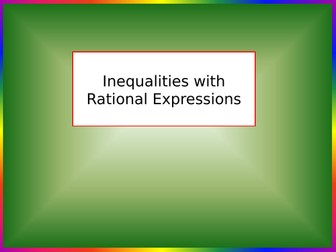 Inequalities with Rational Expressions